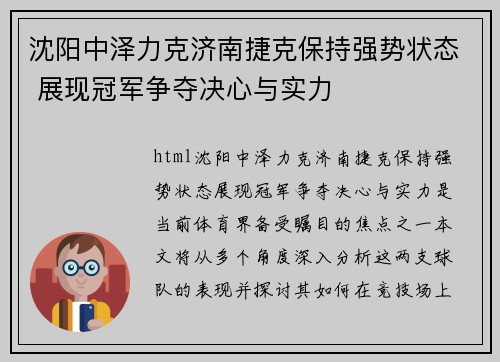 沈阳中泽力克济南捷克保持强势状态 展现冠军争夺决心与实力

html沈阳中泽力克济南捷克保持强势状态展现冠军争夺决心与实力是当前体育界备受瞩目的焦点之一本文将从多个角度深入分析这两支球队的表现并探讨其如何在竞技场上